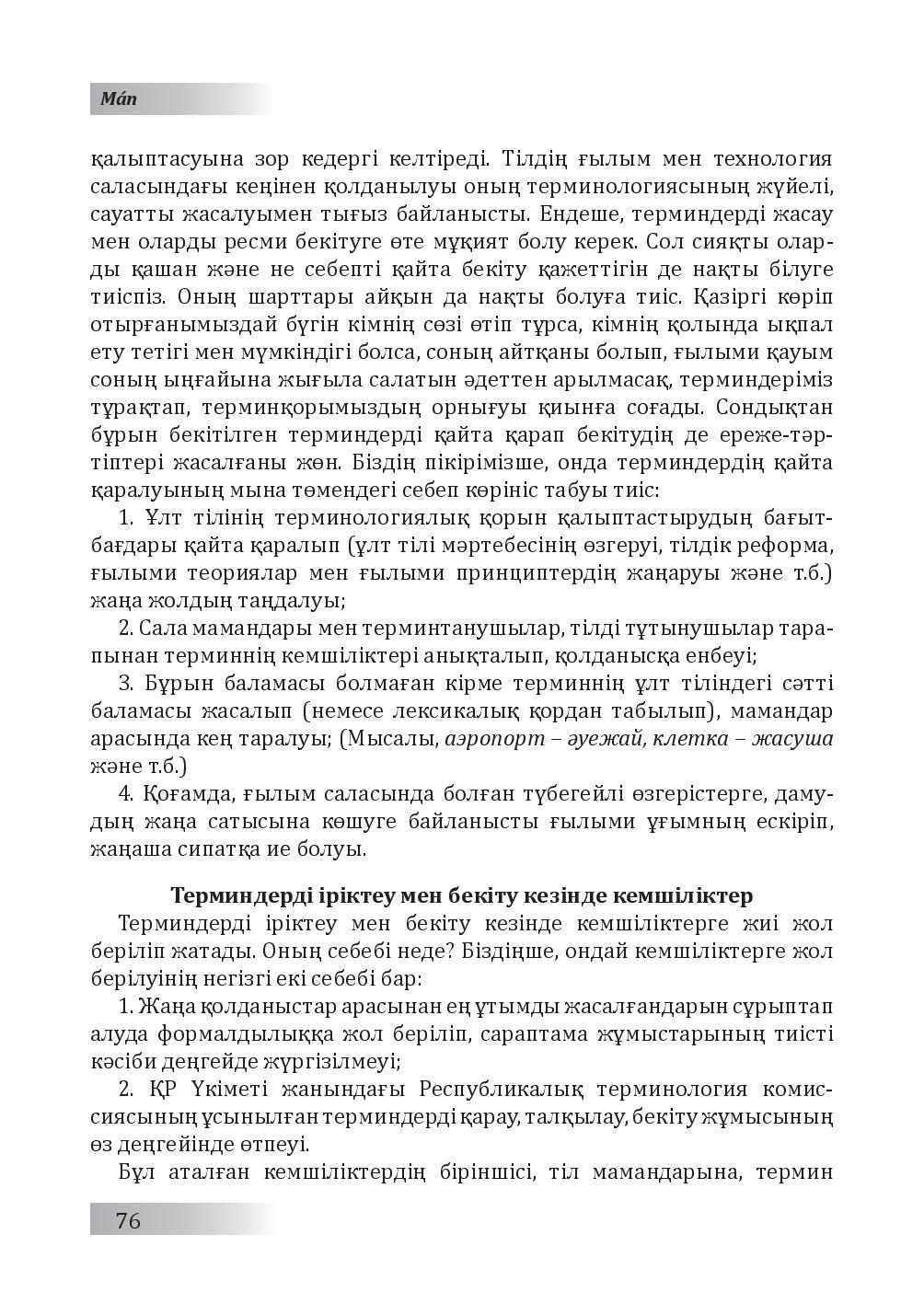 Mán

қалыптасуына зор кедергі келтіреді. Тілдің ғылым мен технология саласындағы кеңінен қолданылуы оның терминологиясының жүйелі, сауатты жасалуымен тығыз байланысты. Ендеше, терминдерді жасау мен оларды ресми бекітуге өте мұқият болу керек. Сол сияқты оларды қашан және не себепті қайта бекіту қажеттігін де нақты білуге тиіспіз. Оның шарттары айқын да нақты болуға тиіс. Қазіргі көріп отырғанымыздай бүгін кімнің сөзі өтіп тұрса, кімнің қолында ықпал ету тетігі мен мүмкіндігі болса, соның айтқаны болып, ғылыми қауым соның ыңғайына жығыла салатын әдеттен арылмасақ, терминдеріміз тұрақтап, терминқорымыздың орнығуы қиынға соғады. Сондықтан бұрын бекітілген терминдерді қайта қарап бекітудің де ереже-тәртіптері жасалғаны жөн. Біздің пікірімізше, онда терминдердің қайта қаралуының мына төмендегі себеп көрініс табуы тиіс:

1. Ұлт тілінің терминологиялық қорын қалыптастырудың бағыт-бағдары қайта қаралып (ұлт тілі мәртебесінің өзгеруі, тілдік реформа, ғылыми теориялар мен ғылыми принциптердің жаңаруы және т.б.) жаңа жолдың таңдалуы;

2. Сала мамандары мен терминтанушылар, тілді тұтынушылар тарапынан терминнің кемшіліктері анықталып, қолданысқа енбеуі;

3. Бұрын баламасы болмаған кірме терминнің ұлт тіліндегі сәтті баламасы жасалып (немесе лексикалық қордан табылып), мамандар арасында кең таралуы; (Мысалы, аэропорт – әуежай, клетка – жасуша және т.б.)

4. Қоғамда, ғылым саласында болған түбегейлі өзгерістерге, дамудың жаңа сатысына көшуге байланысты ғылыми ұғымның ескіріп, жаңаша сипатқа ие болуы.

Терминдерді іріктеу мен бекіту кезінде кемшіліктер

Терминдерді іріктеу мен бекіту кезінде кемшіліктерге жиі жол беріліп жатады. Оның себебі неде? Біздіңше, ондай кемшіліктерге жол берілуінің негізгі екі себебі бар:

1. Жаңа қолданыстар арасынан ең ұтымды жасалғандарын сұрыптап алуда формалдылыққа жол беріліп, сараптама жұмыстарының тиісті кәсіби деңгейде жүргізілмеуі;

2. ҚР Үкіметі жанындағы Республикалық терминология комиссиясының ұсынылған терминдерді қарау, талқылау, бекіту жұмысының өз деңгейінде өтпеуі.

Бұл аталған кемшіліктердің біріншісі, тіл мамандарына, термин

76